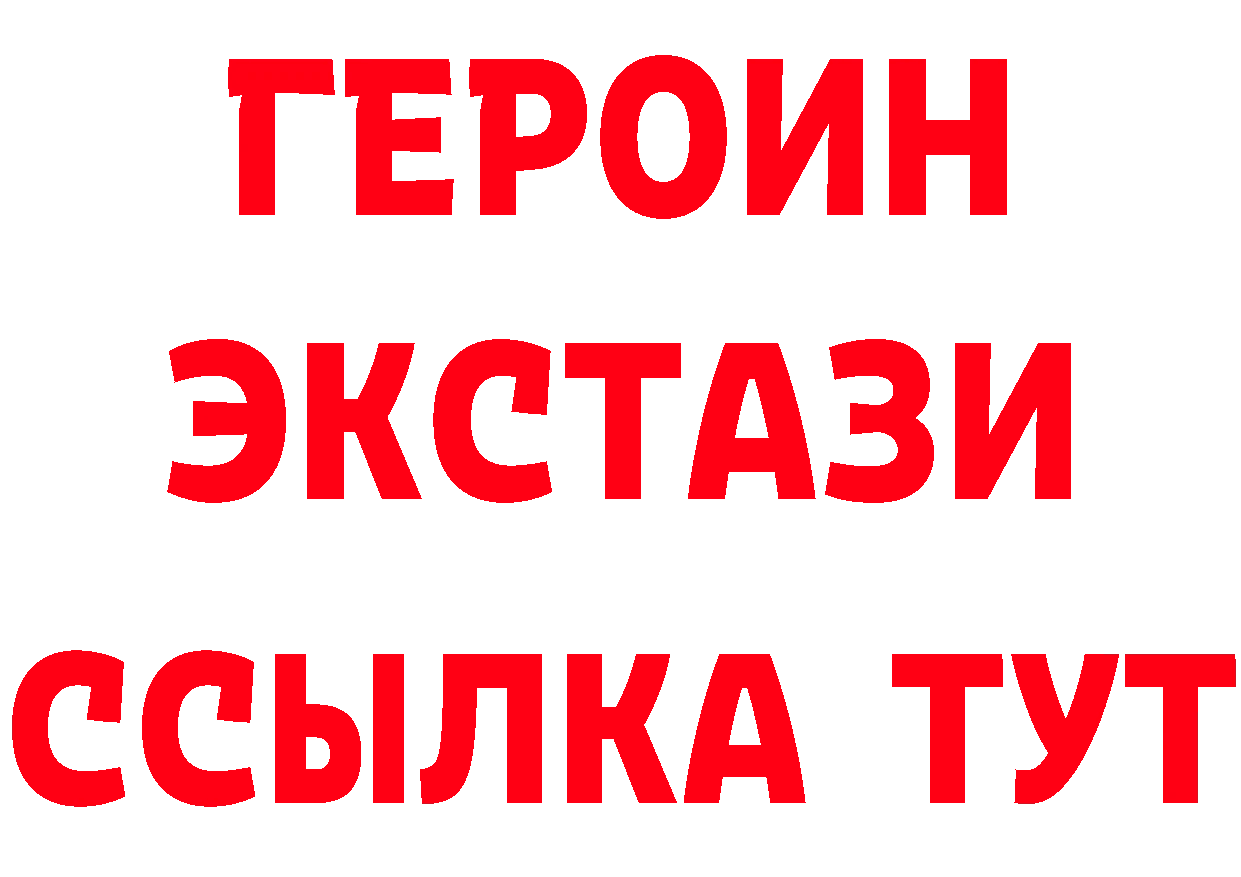 ГЕРОИН
ЭКСТАЗИ
ССЫЛКА ТУТ